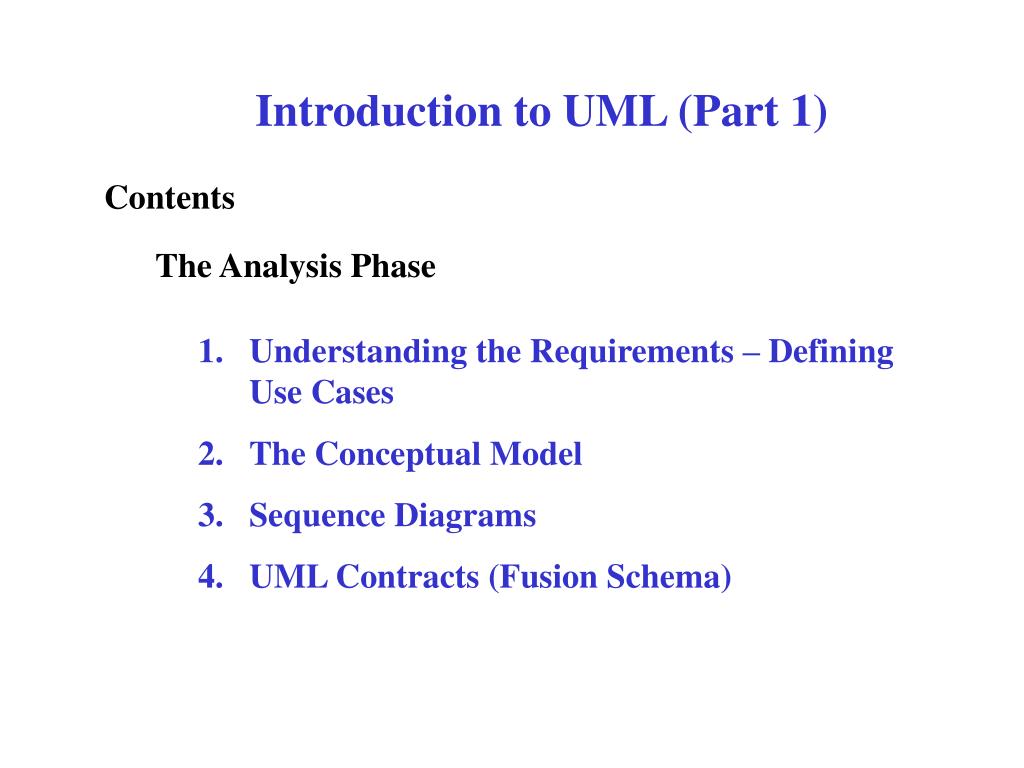 Introduction to UML (Part 1)

Contents

The Analysis Phase

1. Understanding the Requirements – Defining Use Cases
2. The Conceptual Model
3. Sequence Diagrams
4. UML Contracts (Fusion Schema)